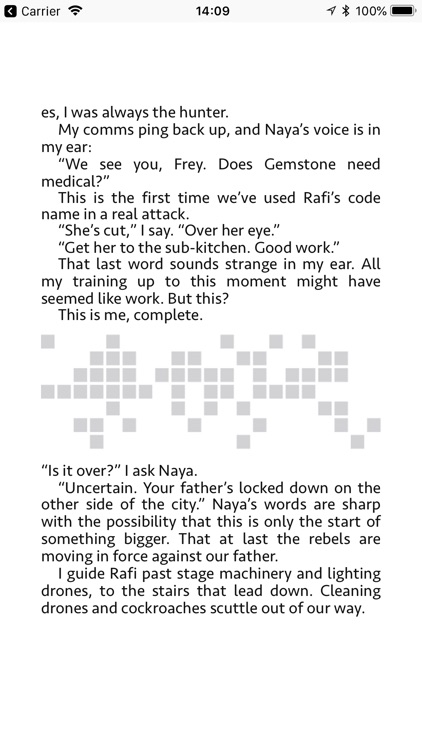 Carrier 14:09 100%

es, I was always the hunter.

My comms ping back up, and Naya's voice is in my ear:

"We see you, Frey. Does Gemstone need medical?"

This is the first time we've used Rafi's code name in a real attack.

"She's cut," I say. "Over her eye."

"Get her to the sub-kitchen. Good work."

That last word sounds strange in my ear. All my training up to this moment might have seemed like work. But this?

This is me, complete.

"Is it over?" I ask Naya.

"Uncertain. Your father's locked down on the other side of the city." Naya's words are sharp with the possibility that this is only the start of something bigger. That at last the rebels are moving in force against our father.

I guide Rafi past stage machinery and lighting drones, to the stairs that lead down. Cleaning drones and cockroaches scuttle out of our way.